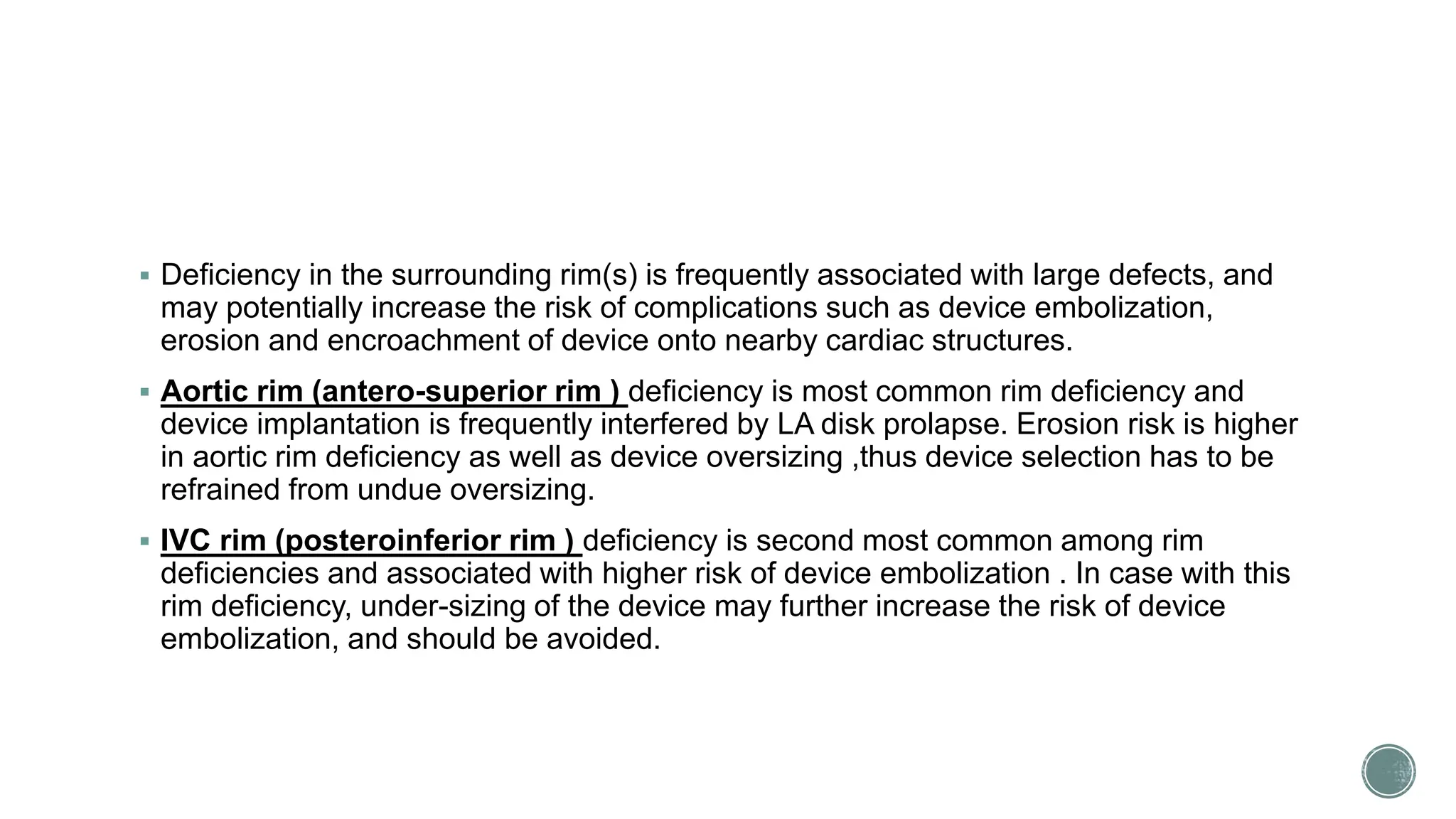 • Deficiency in the surrounding rim(s) is frequently associated with large defects, and may potentially increase the risk of complications such as device embolization, erosion and encroachment of device onto nearby cardiac structures.

• Aortic rim (antero-superior rim ) deficiency is most common rim deficiency and device implantation is frequently interfered by LA disk prolapse. Erosion risk is higher in aortic rim deficiency as well as device oversizing ,thus device selection has to be refrained from undue oversizing.

• IVC rim (posteroinferior rim ) deficiency is second most common among rim deficiencies and associated with higher risk of device embolization . In case with this rim deficiency, under-sizing of the device may further increase the risk of device embolization, and should be avoided.